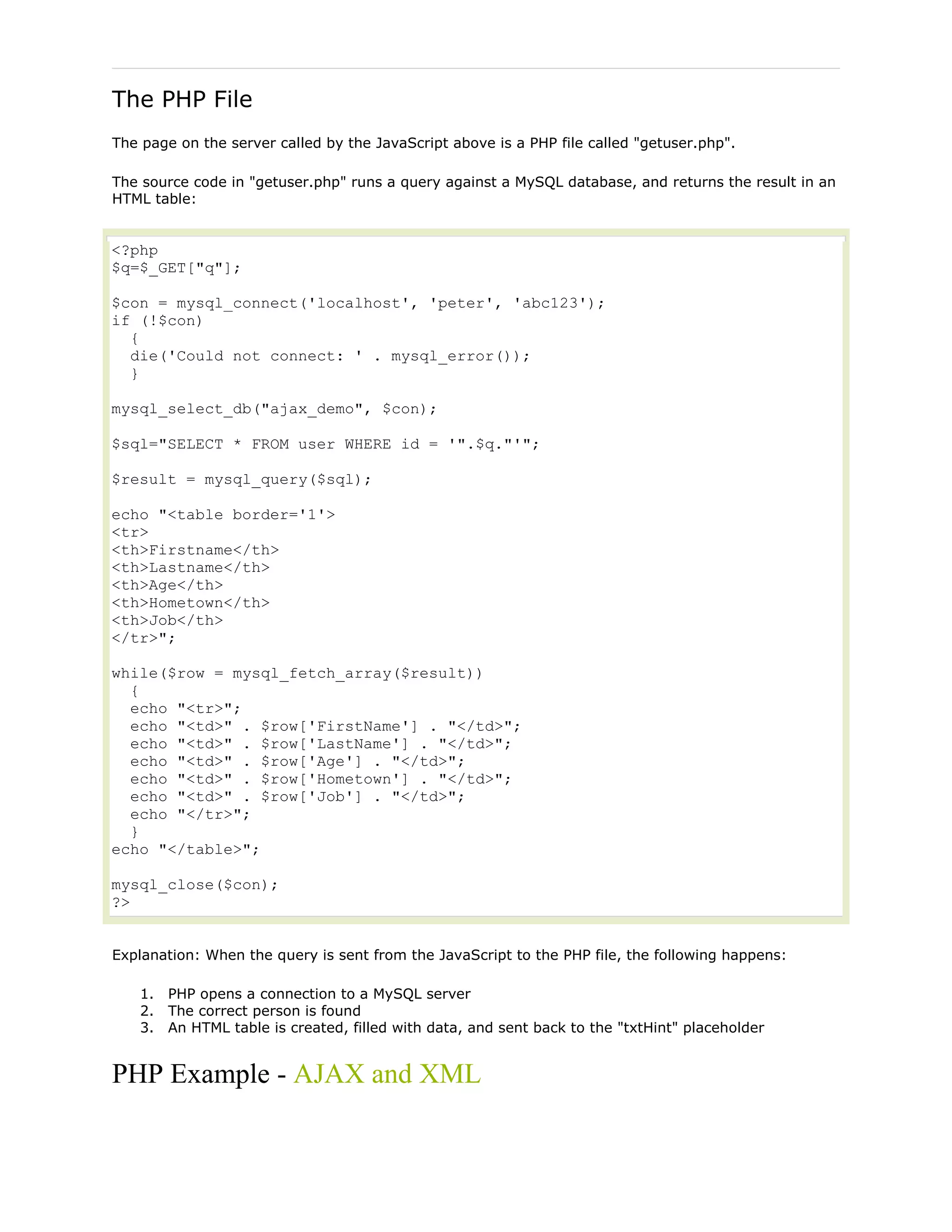 The PHP File

The page on the server called by the JavaScript above is a PHP file called "getuser.php".

The source code in "getuser.php" runs a query against a MySQL database, and returns the result in an HTML table:

<?php
$q=$_GET["q"];

$con = mysql_connect('localhost', 'peter', 'abc123');
if (!$con)
  {
  die('Could not connect: ' . mysql_error());
  }

mysql_select_db("ajax_demo", $con);

$sql="SELECT * FROM user WHERE id = '".$q."'";

$result = mysql_query($sql);

echo "<table border='1'>
<tr>
<th>Firstname</th>
<th>Lastname</th>
<th>Age</th>
<th>Hometown</th>
<th>Job</th>
</tr>";

while($row = mysql_fetch_array($result))
  {
  echo "<tr>";
  echo "<td>" . $row['FirstName'] . "</td>";
  echo "<td>" . $row['LastName'] . "</td>";
  echo "<td>" . $row['Age'] . "</td>";
  echo "<td>" . $row['Hometown'] . "</td>";
  echo "<td>" . $row['Job'] . "</td>";
  echo "</tr>";
  }
echo "</table>";

mysql_close($con);
?>

Explanation: When the query is sent from the JavaScript to the PHP file, the following happens:

1. PHP opens a connection to a MySQL server
2. The correct person is found
3. An HTML table is created, filled with data, and sent back to the "txtHint" placeholder

PHP Example - AJAX and XML